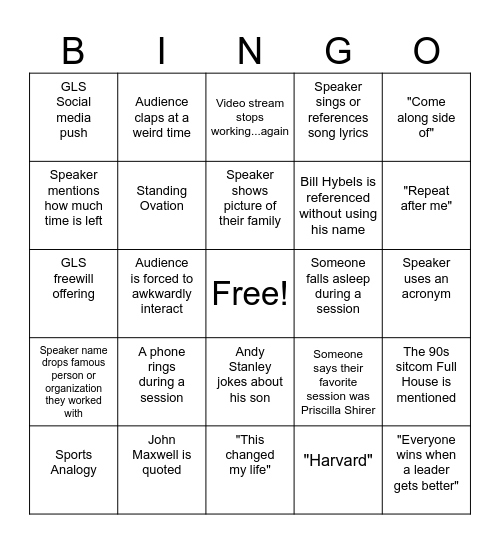 | B | I | N | G | O |
|---|---|---|---|---|
| GLS Social media push | Audience claps at a weird time | Video stream stops working...again | Speaker sings or references song lyrics | "Come along side of" |
| Speaker mentions how much time is left | Standing Ovation | Speaker shows picture of their family | Bill Hybels is referenced without using his name | "Repeat after me" |
| GLS freewill offering | Audience is forced to awkwardly interact | Free! | Someone falls asleep during a session | Speaker uses an acronym |
| Speaker name drops famous person or organization they worked with | A phone rings during a session | Andy Stanley jokes about his son | Someone says their favorite session was Priscilla Shirer | The 90s sitcom Full House is mentioned |
| Sports Analogy | John Maxwell is quoted | "This changed my life" | "Harvard" | "Everyone wins when a leader gets better" |